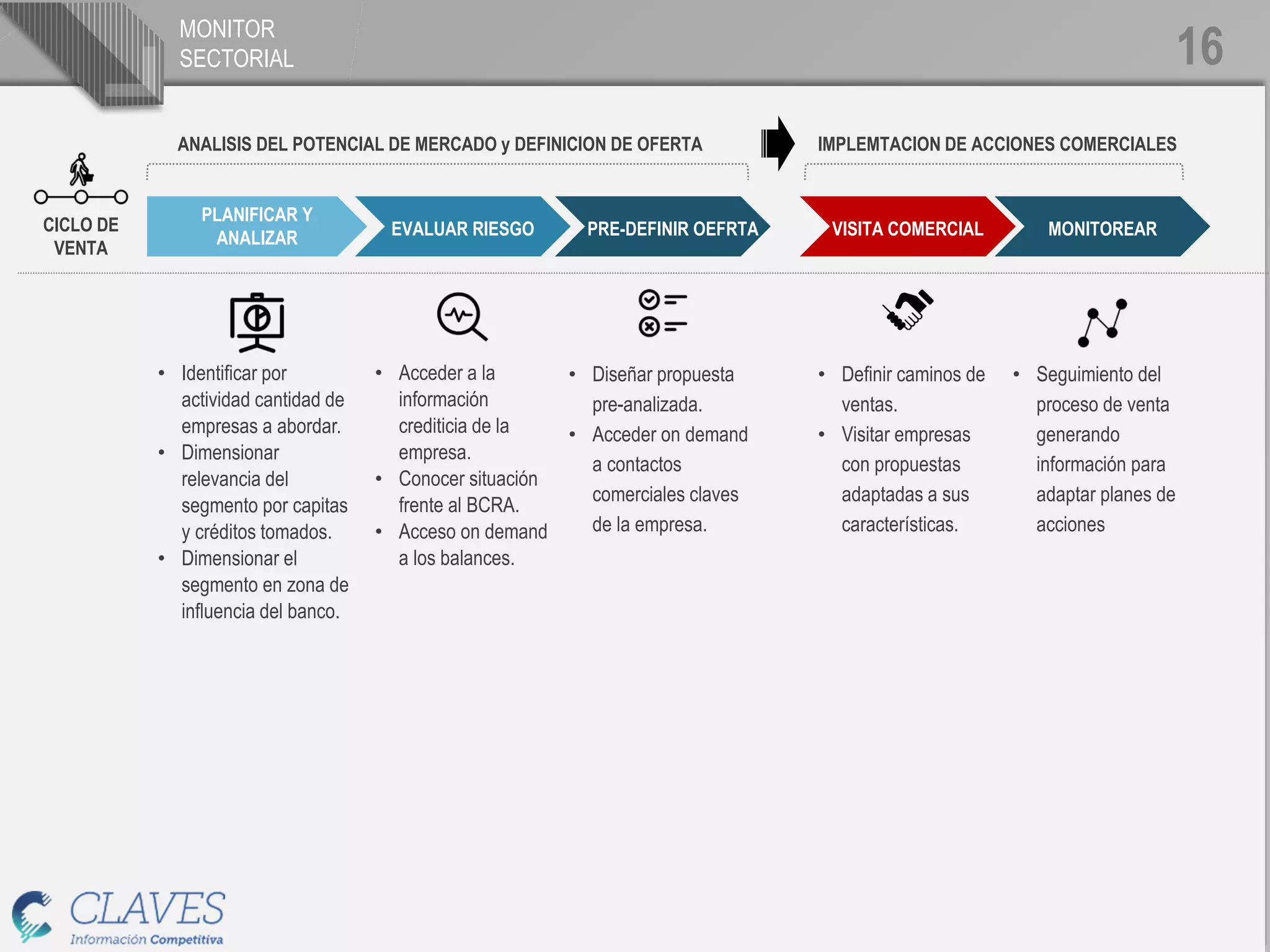 MONITOR SECTORIAL

16

ANALISIS DEL POTENCIAL DE MERCADO y DEFINICION DE OFERTA

IMPLEMTACION DE ACCIONES COMERCIALES

CICLO DE VENTA

PLANIFICAR Y ANALIZAR

EVALUAR RIESGO

PRE-DEFINIR OEFRTA

VISITA COMERCIAL

MONITOREAR

• Identificar por actividad cantidad de empresas a abordar.
• Dimensionar relevancia del segmento por capitas y créditos tomados.
• Dimensionar el segmento en zona de influencia del banco.

• Acceder a la información crediticia de la empresa.
• Conocer situación frente al BCRA.
• Acceso on demand a los balances.

• Diseñar propuesta pre-analizada.
• Acceder on demand a contactos comerciales claves de la empresa.

• Definir caminos de ventas.
• Visitar empresas con propuestas adaptadas a sus características.

• Seguimiento del proceso de venta generando información para adaptar planes de acciones

CLAVES
Información Competitiva